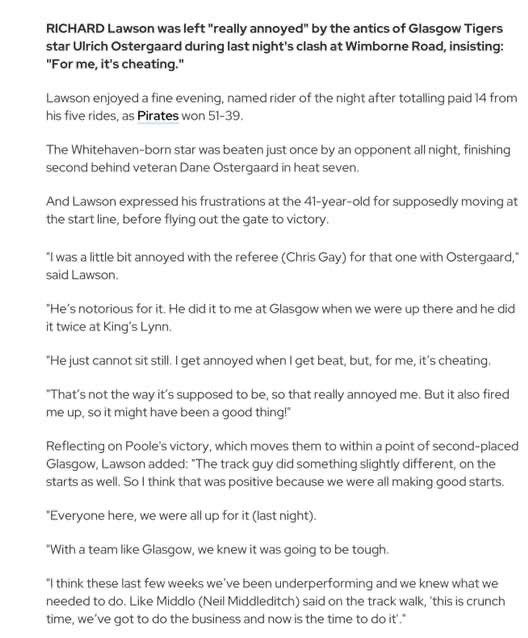 RICHARD Lawson was left "really annoyed" by the antics of Glasgow Tigers star Ulrich Ostergaard during last night's clash at Wimborne Road, insisting: "For me, it's cheating."

Lawson enjoyed a fine evening, named rider of the night after totalling paid 14 from his five rides, as Pirates won 51-39.

The Whitehaven-born star was beaten just once by an opponent all night, finishing second behind veteran Dane Ostergaard in heat seven.

And Lawson expressed his frustrations at the 41-year-old for supposedly moving at the start line, before flying out the gate to victory.

"I was a little bit annoyed with the referee (Chris Gay) for that one with Ostergaard," said Lawson.

"He's notorious for it. He did it to me at Glasgow when we were up there and he did it twice at King's Lynn.

"He just cannot sit still. I get annoyed when I get beat, but, for me, it's cheating.

"That's not the way it's supposed to be, so that really annoyed me. But it also fired me up, so it might have been a good thing!"

Reflecting on Poole's victory, which moves them to within a point of second-placed Glasgow, Lawson added: "The track guy did something slightly different, on the starts as well. So I think that was positive because we were all making good starts.

"Everyone here, we were all up for it (last night).

"With a team like Glasgow, we knew it was going to be tough.

"I think these last few weeks we've been underperforming and we knew what we needed to do. Like Middlo (Neil Middleditch) said on the track walk, 'this is crunch time, we've got to do the business and now is the time to do it'."